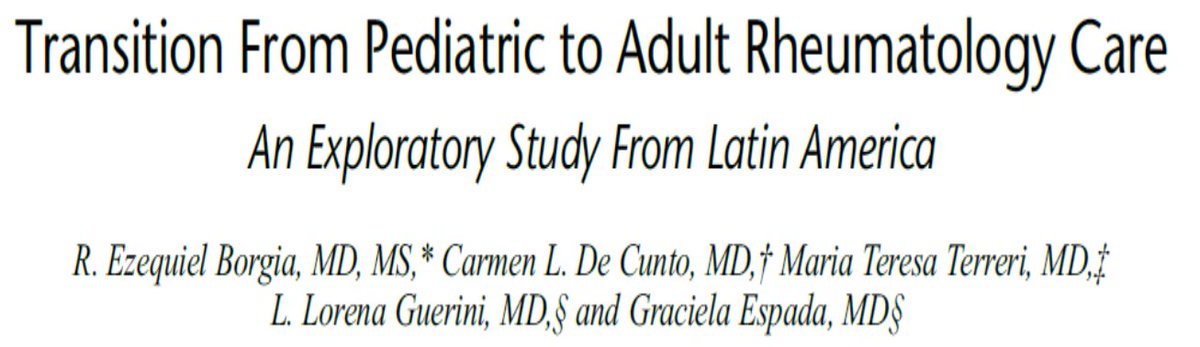 Transition From Pediatric to Adult Rheumatology Care

An Exploratory Study From Latin America

R. Ezequiel Borgia, MD, MS,* Carmen L. De Cunto, MD,† Maria Teresa Terreri, MD,‡ L. Lorena Guerini, MD,§ and Graciela Espada, MD§